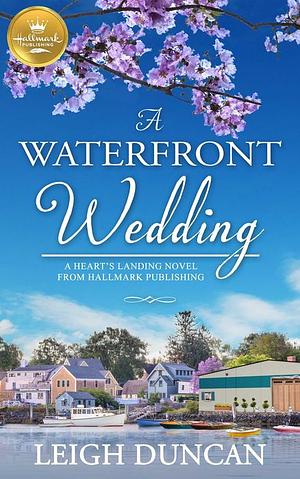 Hallmark PUBLISHING

A WATERFRONT Wedding

A HEART'S LANDING NOVEL FROM HALLMARK PUBLISHING

LEIGH DUNCAN